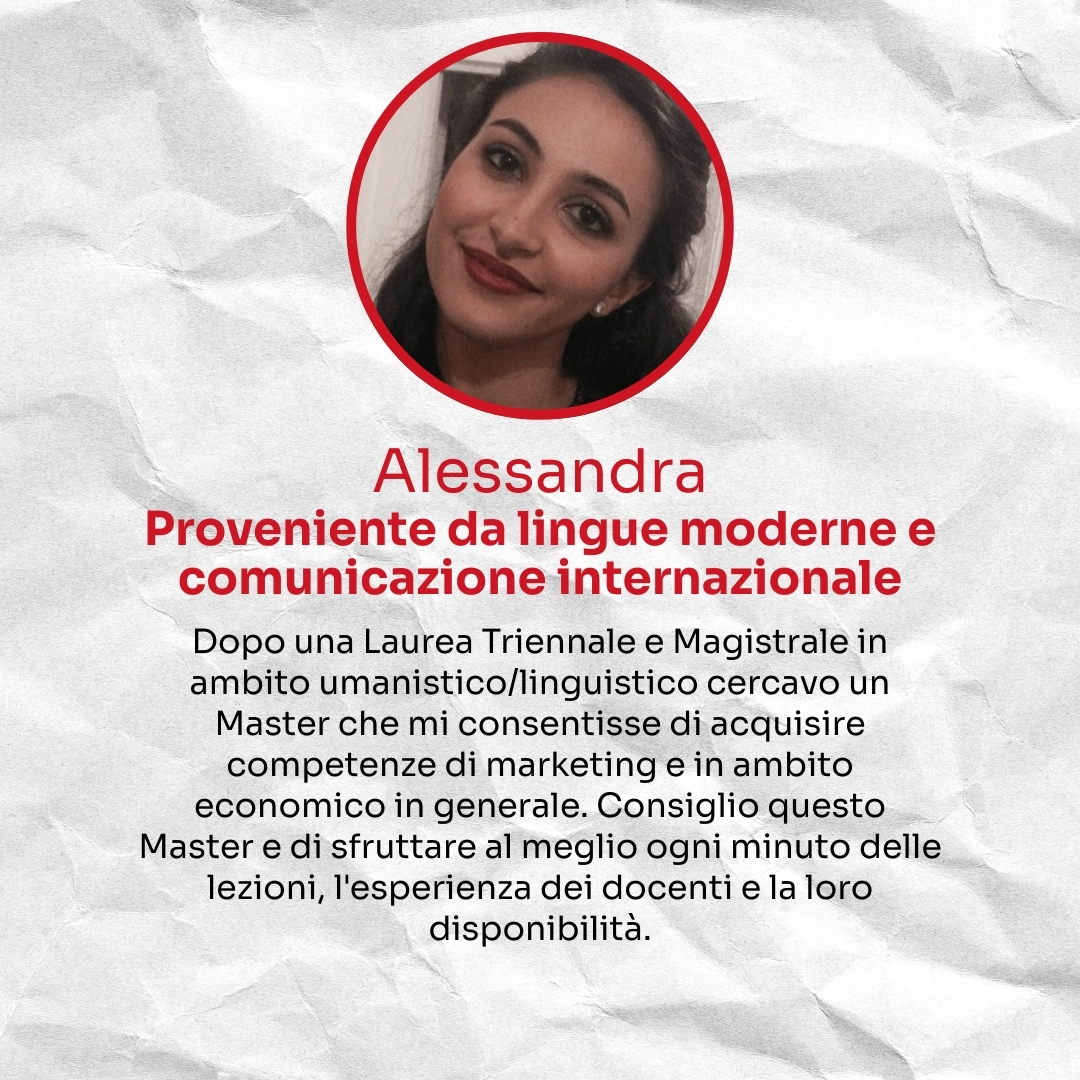 Alessandra

Proveniente da lingue moderne e comunicazione internazionale

Dopo una Laurea Triennale e Magistrale in ambito umanistico/linguistico cercavo un Master che mi consentisse di acquisire competenze di marketing e in ambito economico in generale. Consiglio questo Master e di sfruttare al meglio ogni minuto delle lezioni, l'esperienza dei docenti e la loro disponibilità.